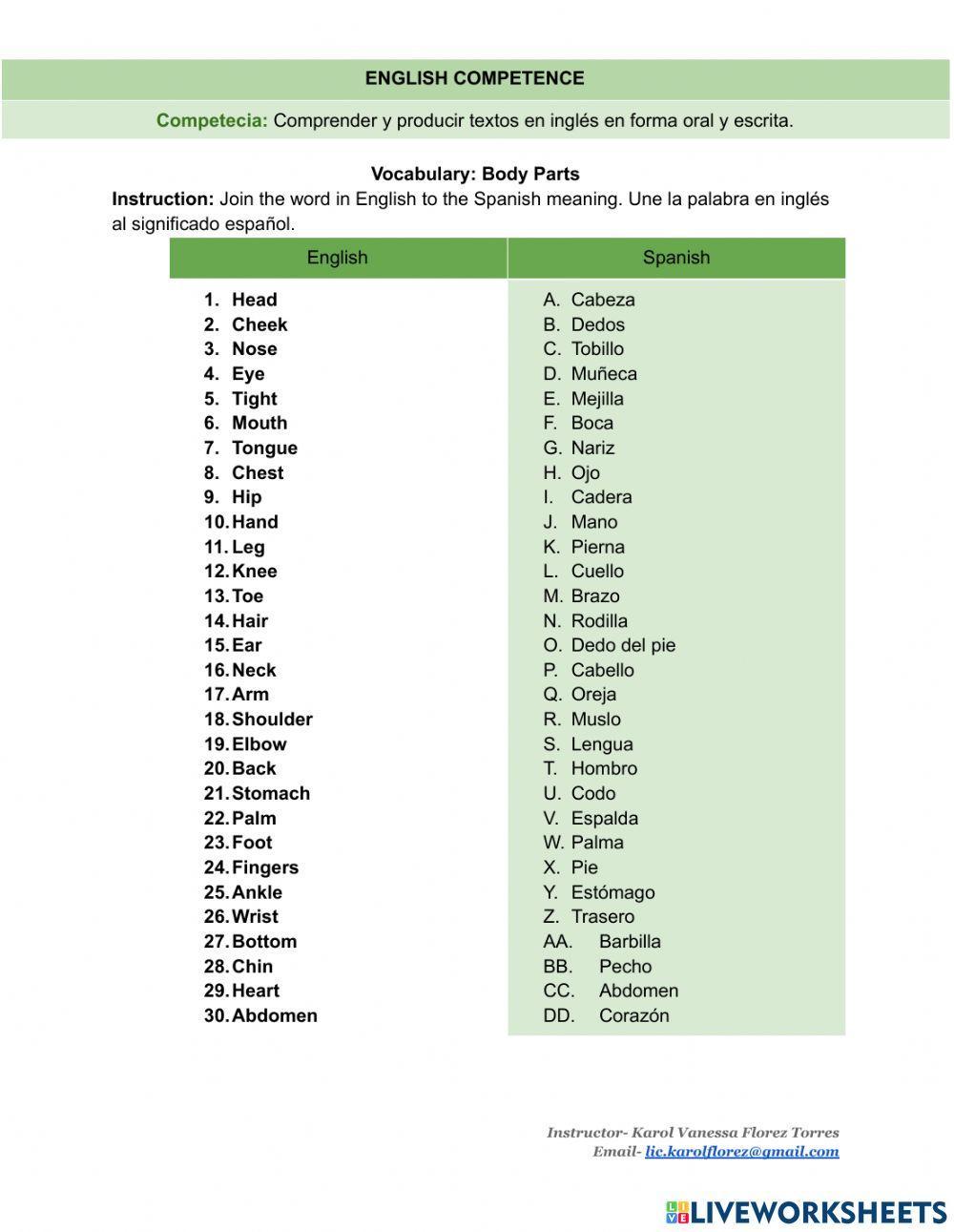 ENGLISH COMPETENCE

Competecia: Comprender y producir textos en inglés en forma oral y escrita.

Vocabulary: Body Parts

Instruction: Join the word in English to the Spanish meaning. Une la palabra en inglés al significado español.

| English | Spanish |
|---|---|
| 1. Head | A. Cabeza |
| 2. Cheek | B. Dedos |
| 3. Nose | C. Tobillo |
| 4. Eye | D. Muñeca |
| 5. Tight | E. Mejilla |
| 6. Mouth | F. Boca |
| 7. Tongue | G. Nariz |
| 8. Chest | H. Ojo |
| 9. Hip | I. Cadera |
| 10. Hand | J. Mano |
| 11. Leg | K. Pierna |
| 12. Knee | L. Cuello |
| 13. Toe | M. Brazo |
| 14. Hair | N. Rodilla |
| 15. Ear | O. Dedo del pie |
| 16. Neck | P. Cabello |
| 17. Arm | Q. Oreja |
| 18. Shoulder | R. Muslo |
| 19. Elbow | S. Lengua |
| 20. Back | T. Hombro |
| 21. Stomach | U. Codo |
| 22. Palm | V. Espalda |
| 23. Foot | W. Palma |
| 24. Fingers | X. Pie |
| 25. Ankle | Y. Estómago |
| 26. Wrist | Z. Trasero |
| 27. Bottom | AA. Barbilla |
| 28. Chin | BB. Pecho |
| 29. Heart | CC. Abdomen |
| 30. Abdomen | DD. Corazón |

Instructor- Karol Vanessa Florez Torres
Email- lic.karolflorez@gmail.com

LIVEWORKSHEETS